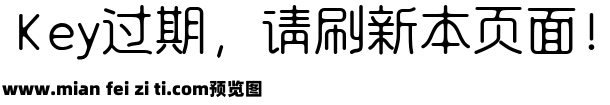 Key过期，请刷新本页面！

www.mian fei zi ti.com预览图